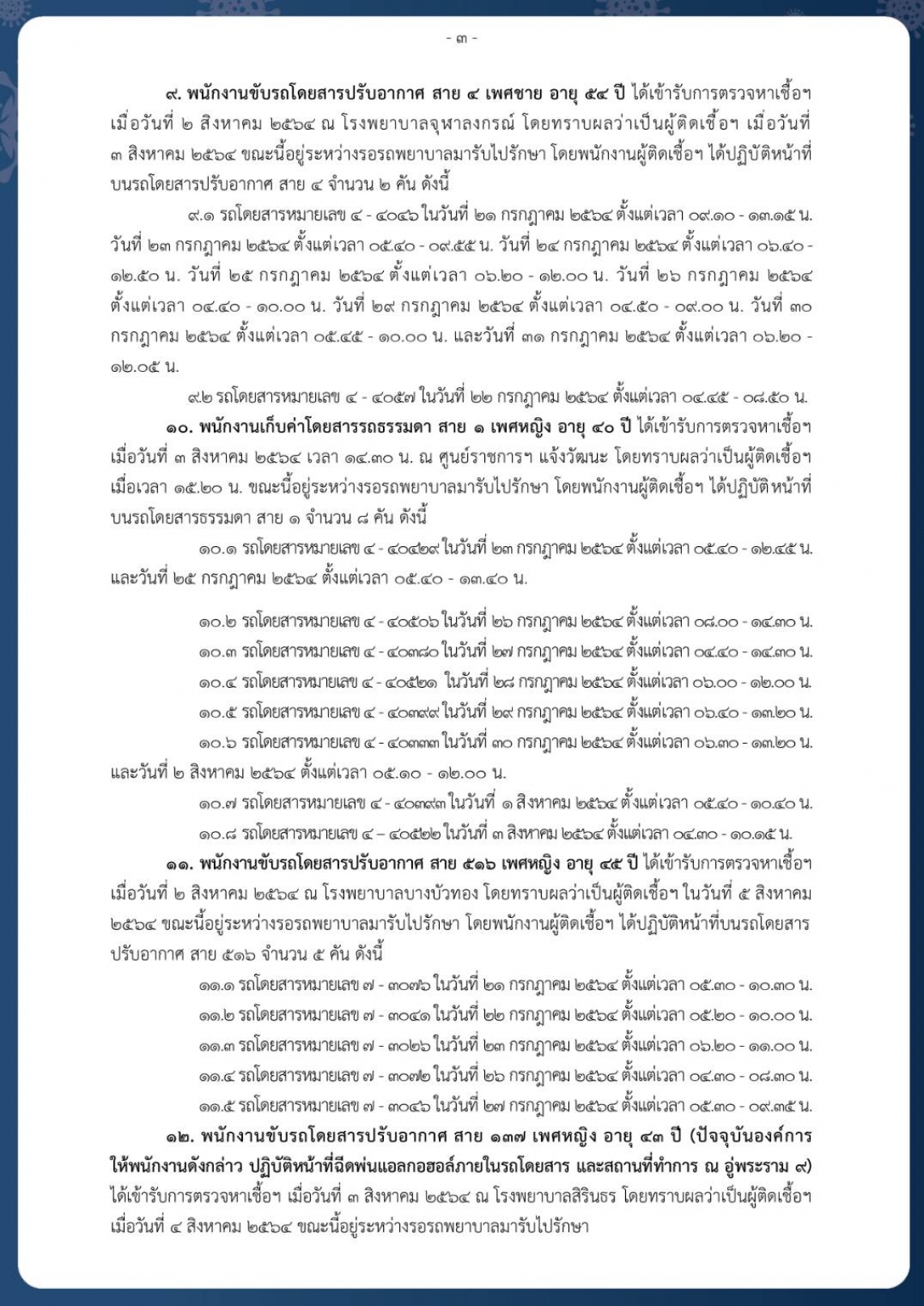 - ๓ -

๙. พนักงานขับรถโดยสารปรับอากาศ สาย ๔ เพศชาย อายุ ๕๔ ปี ได้เข้ารับการตรวจหาเชื้อฯ เมื่อวันที่ ๒ สิงหาคม ๒๕๖๔ ณ โรงพยาบาลจุฬาลงกรณ์ โดยทราบผลว่าเป็นผู้ติดเชื้อฯ เมื่อวันที่ ๓ สิงหาคม ๒๕๖๔ ขณะนี้อยู่ระหว่างรอรถพยาบาลมารับไปรักษา โดยพนักงานผู้ติดเชื้อฯ ได้ปฏิบัติหน้าที่บนรถโดยสารปรับอากาศ สาย ๔ จำนวน ๒ คัน ดังนี้

๙.๑ รถโดยสารหมายเลข ๔ - ๔๐๔๖ ในวันที่ ๒๑ กรกฎาคม ๒๕๖๔ ตั้งแต่เวลา ๐๙.๑๐ - ๑๓.๑๕ น. วันที่ ๒๓ กรกฎาคม ๒๕๖๔ ตั้งแต่เวลา ๐๕.๔๐ - ๐๙.๕๕ น. วันที่ ๒๔ กรกฎาคม ๒๕๖๔ ตั้งแต่เวลา ๐๖.๔๐ - ๑๒.๕๐ น. วันที่ ๒๕ กรกฎาคม ๒๕๖๔ ตั้งแต่เวลา ๐๖.๒๐ - ๑๒.๐๐ น. วันที่ ๒๖ กรกฎาคม ๒๕๖๔ ตั้งแต่เวลา ๐๔.๔๐ - ๑๐.๐๐ น. วันที่ ๒๙ กรกฎาคม ๒๕๖๔ ตั้งแต่เวลา ๐๔.๕๐ - ๐๙.๐๐ น. วันที่ ๓๐ กรกฎาคม ๒๕๖๔ ตั้งแต่เวลา ๐๕.๔๕ - ๑๐.๐๐ น. และวันที่ ๓๑ กรกฎาคม ๒๕๖๔ ตั้งแต่เวลา ๐๖.๒๐ - ๑๒.๐๕ น.

๙.๒ รถโดยสารหมายเลข ๔ - ๔๐๕๗ ในวันที่ ๒๒ กรกฎาคม ๒๕๖๔ ตั้งแต่เวลา ๐๔.๔๕ - ๐๘.๕๐ น.

๑๐. พนักงานเก็บค่าโดยสารรถธรรมดา สาย ๑ เพศหญิง อายุ ๔๐ ปี ได้เข้ารับการตรวจหาเชื้อฯ เมื่อวันที่ ๓ สิงหาคม ๒๕๖๔ เวลา ๑๔.๓๐ น. ณ ศูนย์ราชการฯ แจ้งวัฒนะ โดยทราบผลว่าเป็นผู้ติดเชื้อฯ เมื่อเวลา ๑๕.๒๐ น. ขณะนี้อยู่ระหว่างรอรถพยาบาลมารับไปรักษา โดยพนักงานผู้ติดเชื้อฯ ได้ปฏิบัติหน้าที่บนรถโดยสารธรรมดา สาย ๑ จำนวน ๘ คัน ดังนี้

๑๐.๑ รถโดยสารหมายเลข ๔ - ๔๐๔๒๙ ในวันที่ ๒๓ กรกฎาคม ๒๕๖๔ ตั้งแต่เวลา ๐๕.๔๐ - ๑๒.๔๕ น. และวันที่ ๒๕ กรกฎาคม ๒๕๖๔ ตั้งแต่เวลา ๐๕.๔๐ - ๑๓.๔๐ น.

๑๐.๒ รถโดยสารหมายเลข ๔ - ๔๐๕๐๖ ในวันที่ ๒๖ กรกฎาคม ๒๕๖๔ ตั้งแต่เวลา ๐๘.๐๐ - ๑๔.๓๐ น.

๑๐.๓ รถโดยสารหมายเลข ๔ - ๔๐๓๘๐ ในวันที่ ๒๗ กรกฎาคม ๒๕๖๔ ตั้งแต่เวลา ๐๔.๔๐ - ๑๔.๓๐ น.

๑๐.๔ รถโดยสารหมายเลข ๔ - ๔๐๕๒๑ ในวันที่ ๒๘ กรกฎาคม ๒๕๖๔ ตั้งแต่เวลา ๐๖.๐๐ - ๑๒.๐๐ น.

๑๐.๕ รถโดยสารหมายเลข ๔ - ๔๐๓๙๙ ในวันที่ ๒๙ กรกฎาคม ๒๕๖๔ ตั้งแต่เวลา ๐๖.๔๐ - ๑๓.๒๐ น.

๑๐.๖ รถโดยสารหมายเลข ๔ - ๔๐๓๓๓ ในวันที่ ๓๐ กรกฎาคม ๒๕๖๔ ตั้งแต่เวลา ๐๖.๓๐ - ๑๓.๒๐ น. และวันที่ ๒ สิงหาคม ๒๕๖๔ ตั้งแต่เวลา ๐๕.๑๐ - ๑๒.๐๐ น.

๑๐.๗ รถโดยสารหมายเลข ๔ - ๔๐๓๙๓ ในวันที่ ๑ สิงหาคม ๒๕๖๔ ตั้งแต่เวลา ๐๕.๔๐ - ๑๐.๔๐ น.

๑๐.๘ รถโดยสารหมายเลข ๔ – ๔๐๕๒๒ ในวันที่ ๓ สิงหาคม ๒๕๖๔ ตั้งแต่เวลา ๐๔.๓๐ - ๑๐.๑๕ น.

๑๑. พนักงานขับรถโดยสารปรับอากาศ สาย ๕๑๖ เพศหญิง อายุ ๔๕ ปี ได้เข้ารับการตรวจหาเชื้อฯ เมื่อวันที่ ๒ สิงหาคม ๒๕๖๔ ณ โรงพยาบาลบางบัวทอง โดยทราบผลว่าเป็นผู้ติดเชื้อฯ ในวันที่ ๕ สิงหาคม ๒๕๖๔ ขณะนี้อยู่ระหว่างรอรถพยาบาลมารับไปรักษา โดยพนักงานผู้ติดเชื้อฯ ได้ปฏิบัติหน้าที่บนรถโดยสารปรับอากาศ สาย ๕๑๖ จำนวน ๕ คัน ดังนี้

๑๑.๑ รถโดยสารหมายเลข ๗ - ๓๐๗๖ ในวันที่ ๒๑ กรกฎาคม ๒๕๖๔ ตั้งแต่เวลา ๐๕.๓๐ - ๑๐.๓๐ น.

๑๑.๒ รถโดยสารหมายเลข ๗ - ๓๐๔๑ ในวันที่ ๒๒ กรกฎาคม ๒๕๖๔ ตั้งแต่เวลา ๐๕.๒๐ - ๑๐.๐๐ น.

๑๑.๓ รถโดยสารหมายเลข ๗ - ๓๐๒๖ ในวันที่ ๒๓ กรกฎาคม ๒๕๖๔ ตั้งแต่เวลา ๐๖.๒๐ - ๑๑.๐๐ น.

๑๑.๔ รถโดยสารหมายเลข ๗ - ๓๐๗๒ ในวันที่ ๒๖ กรกฎาคม ๒๕๖๔ ตั้งแต่เวลา ๐๔.๓๐ - ๐๘.๓๐ น.

๑๑.๕ รถโดยสารหมายเลข ๗ - ๓๐๔๖ ในวันที่ ๒๗ กรกฎาคม ๒๕๖๔ ตั้งแต่เวลา ๐๕.๓๐ - ๐๙.๓๕ น.

๑๒. พนักงานขับรถโดยสารปรับอากาศ สาย ๑๓๗ เพศหญิง อายุ ๔๓ ปี (ปัจจุบันองค์การให้พนักงานดังกล่าว ปฏิบัติหน้าที่ฉีดพ่นแอลกอฮอล์ภายในรถโดยสาร และสถานที่ทำการ ณ อู่พระราม ๙) ได้เข้ารับการตรวจหาเชื้อฯ เมื่อวันที่ ๓ สิงหาคม ๒๕๖๔ ณ โรงพยาบาลสิรินธร โดยทราบผลว่าเป็นผู้ติดเชื้อฯ เมื่อวันที่ ๔ สิงหาคม ๒๕๖๔ ขณะนี้อยู่ระหว่างรอรถพยาบาลมารับไปรักษา